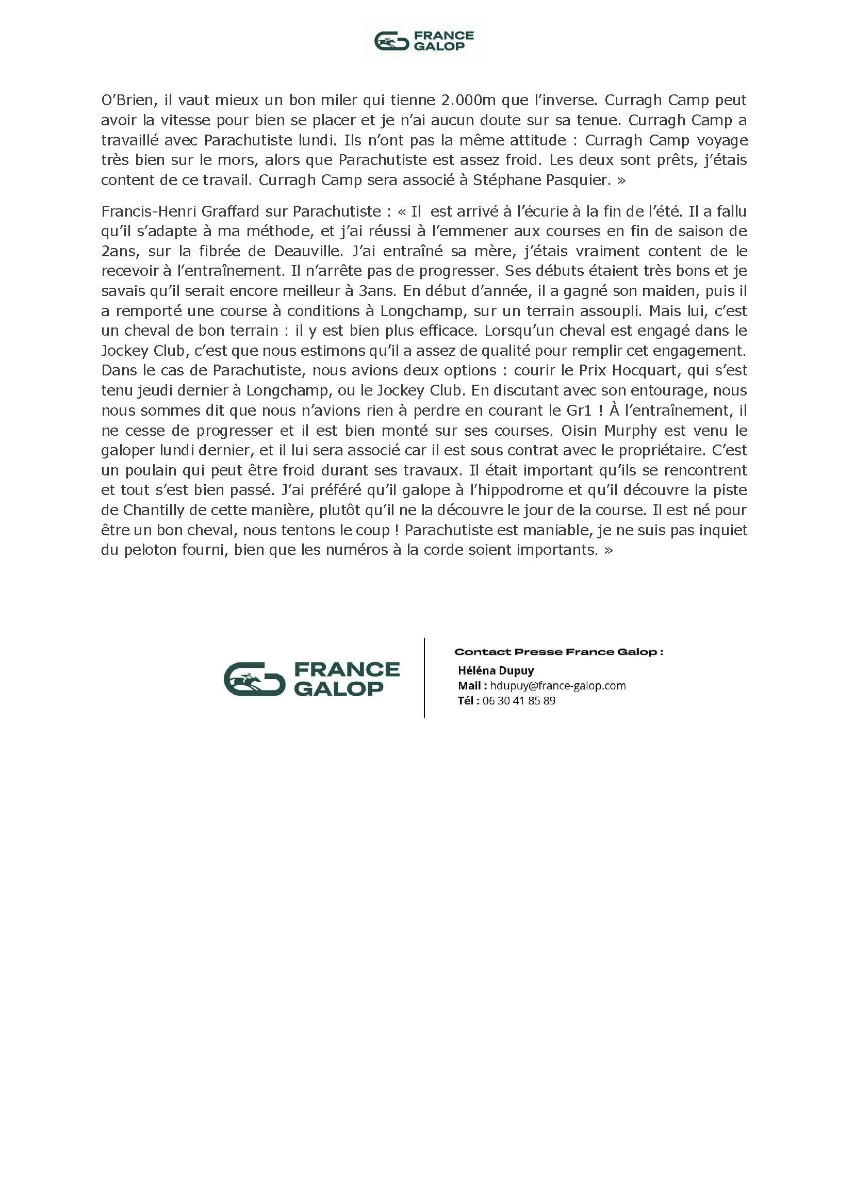 FRANCE GALOP

O'Brien, il vaut mieux un bon miler qui tienne 2.000m que l'inverse. Curragh Camp peut avoir la vitesse pour bien se placer et je n'ai aucun doute sur sa tenue. Curragh Camp a travaillé avec Parachutiste lundi. Ils n'ont pas la même attitude : Curragh Camp voyage très bien sur le mors, alors que Parachutiste est assez froid. Les deux sont prêts, j'étais content de ce travail. Curragh Camp sera associé à Stéphane Pasquier. »

Francis-Henri Graffard sur Parachutiste : « Il est arrivé à l'écurie à la fin de l'été. Il a fallu qu'il s'adapte à ma méthode, et j'ai réussi à l'emmener aux courses en fin de saison de 2ans, sur la fibrée de Deauville. J'ai entraîné sa mère, j'étais vraiment content de le recevoir à l'entraînement. Il n'arrête pas de progresser. Ses débuts étaient très bons et je savais qu'il serait encore meilleur à 3ans. En début d'année, il a gagné son maiden, puis il a remporté une course à conditions à Longchamp, sur un terrain assoupli. Mais lui, c'est un cheval de bon terrain : il y est bien plus efficace. Lorsqu'un cheval est engagé dans le Jockey Club, c'est que nous estimons qu'il a assez de qualité pour remplir cet engagement. Dans le cas de Parachutiste, nous avions deux options : courir le Prix Hocquart, qui s'est tenu jeudi dernier à Longchamp, ou le Jockey Club. En discutant avec son entourage, nous nous sommes dit que nous n'avions rien à perdre en courant le Gr1 ! À l'entraînement, il ne cesse de progresser et il est bien monté sur ses courses. Oisin Murphy est venu le galoper lundi dernier, et il lui sera associé car il est sous contrat avec le propriétaire. C'est un poulain qui peut être froid durant ses travaux. Il était important qu'ils se rencontrent et tout s'est bien passé. J'ai préféré qu'il galope à l'hippodrome et qu'il découvre la piste de Chantilly de cette manière, plutôt qu'il ne la découvre le jour de la course. Il est né pour être un bon cheval, nous tentons le coup ! Parachutiste est maniable, je ne suis pas inquiet du peloton fourni, bien que les numéros à la corde soient importants. »

FRANCE GALOP

Contact Presse France Galop :
Héléna Dupuy
Mail : hdupuy@france-galop.com
Tél : 06 30 41 85 89